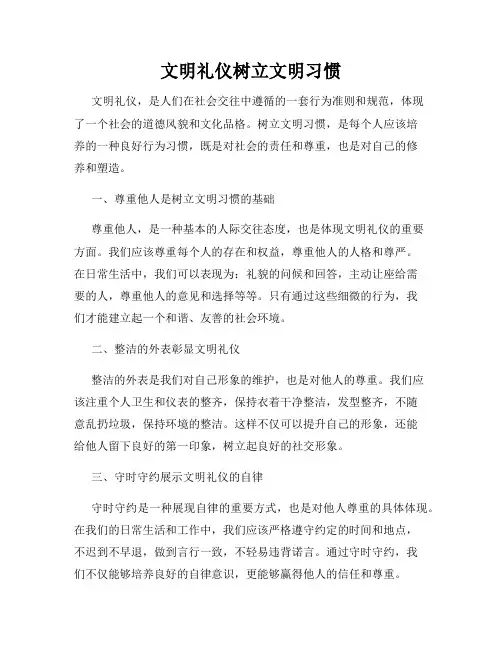 文明礼仪树立文明习惯

文明礼仪，是人们在社会交往中遵循的一套行为准则和规范，体现了一个社会的道德风貌和文化品格。树立文明习惯，是每个人应该培养的一种良好行为习惯，既是对社会的责任和尊重，也是对自己的修养和塑造。

一、尊重他人是树立文明习惯的基础

尊重他人，是一种基本的人际交往态度，也是体现文明礼仪的重要方面。我们应该尊重每个人的存在和权益，尊重他人的人格和尊严。在日常生活中，我们可以表现为：礼貌的问候和回答，主动让座给需要的人，尊重他人的意见和选择等等。只有通过这些细微的行为，我们才能建立起一个和谐、友善的社会环境。

二、整洁的外表彰显文明礼仪

整洁的外表是我们对自己形象的维护，也是对他人的尊重。我们应该注重个人卫生和仪表的整齐，保持衣着干净整洁，发型整齐，不随意乱扔垃圾，保持环境的整洁。这样不仅可以提升自己的形象，还能给他人留下良好的第一印象，树立起良好的社交形象。

三、守时守约展示文明礼仪的自律

守时守约是一种展现自律的重要方式，也是对他人尊重的具体体现。在我们的日常生活和工作中，我们应该严格遵守约定的时间和地点，不迟到不早退，做到言行一致，不轻易违背诺言。通过守时守约，我们不仅能够培养良好的自律意识，更能够赢得他人的信任和尊重。